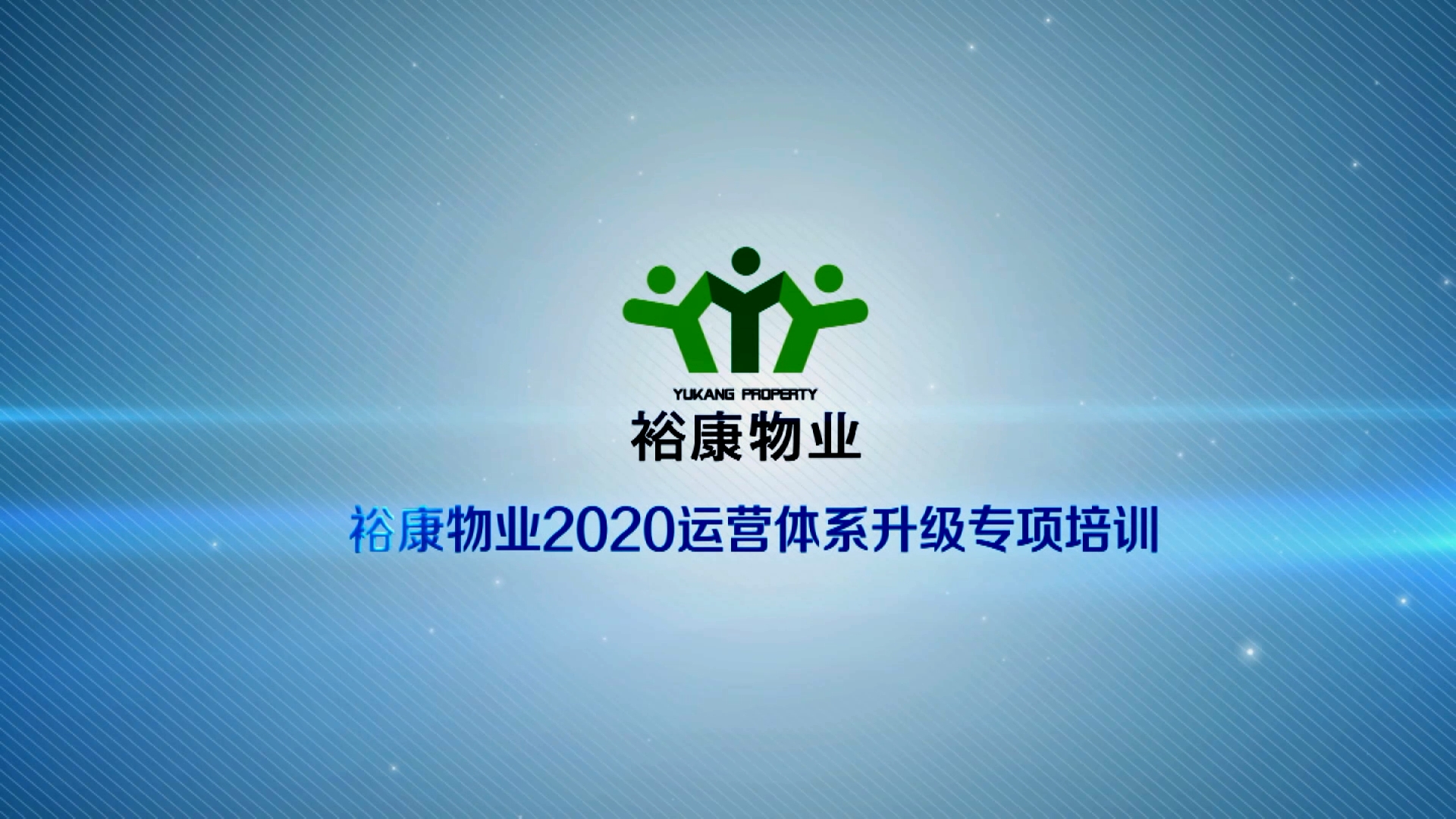 YUKANG PROPERTY
裕康物业

裕康物业2020运营体系升级专项培训